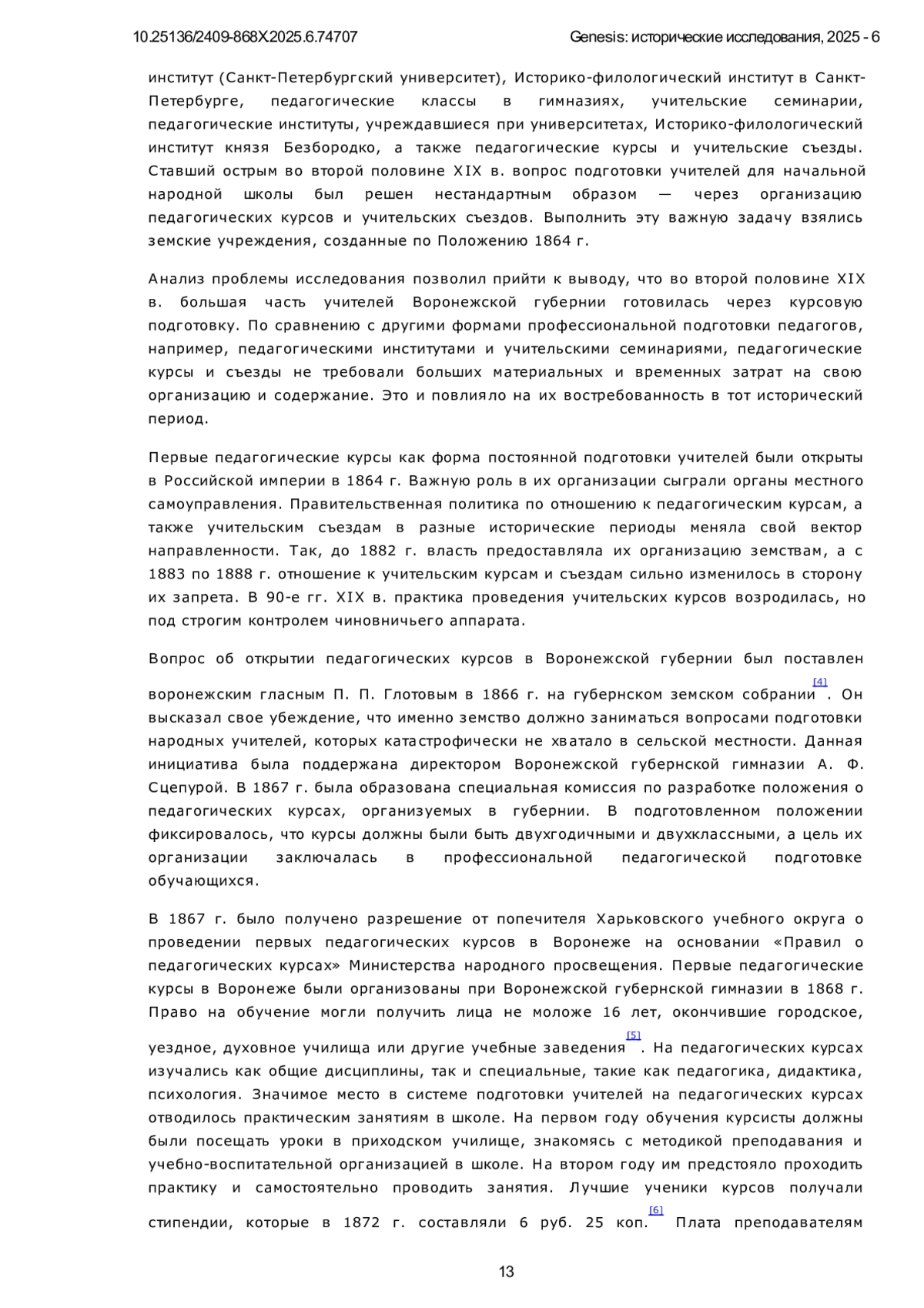 10.25136/2409-868X.2025.6.74707 Genesis: исторические исследования, 2025 - 6

институт (Санкт-Петербургский университет), Историко-филологический институт в Санкт-Петербурге, педагогические классы в гимназиях, учительские семинарии, педагогические институты, учреждавшиеся при университетах, Историко-филологический институт князя Безбородко, а также педагогические курсы и учительские съезды. Ставший острым во второй половине XIX в. вопрос подготовки учителей для начальной народной школы был решен нестандартным образом — через организацию педагогических курсов и учительских съездов. Выполнить эту важную задачу взялись земские учреждения, созданные по Положению 1864 г.

Анализ проблемы исследования позволил прийти к выводу, что во второй половине XIX в. большая часть учителей Воронежской губернии готовилась через курсовую подготовку. По сравнению с другими формами профессиональной подготовки педагогов, например, педагогическими институтами и учительскими семинариями, педагогические курсы и съезды не требовали больших материальных и временных затрат на свою организацию и содержание. Это и повлияло на их востребованность в тот исторический период.

Первые педагогические курсы как форма постоянной подготовки учителей были открыты в Российской империи в 1864 г. Важную роль в их организации сыграли органы местного самоуправления. Правительственная политика по отношению к педагогическим курсам, а также учительским съездам в разные исторические периоды меняла свой вектор направленности. Так, до 1882 г. власть предоставляла их организацию земствам, а с 1883 по 1888 г. отношение к учительским курсам и съездам сильно изменилось в сторону их запрета. В 90-е гг. XIX в. практика проведения учительских курсов возродилась, но под строгим контролем чиновничьего аппарата.

Вопрос об открытии педагогических курсов в Воронежской губернии был поставлен воронежским гласным П. П. Глотовым в 1866 г. на губернском земском собрании [4]. Он высказал свое убеждение, что именно земство должно заниматься вопросами подготовки народных учителей, которых катастрофически не хватало в сельской местности. Данная инициатива была поддержана директором Воронежской губернской гимназии А. Ф. Сцепурой. В 1867 г. была образована специальная комиссия по разработке положения о педагогических курсах, организуемых в губернии. В подготовленном положении фиксировалось, что курсы должны были быть двухгодичными и двухклассными, а цель их организации заключалась в профессиональной педагогической подготовке обучающихся.

В 1867 г. было получено разрешение от попечителя Харьковского учебного округа о проведении первых педагогических курсов в Воронеже на основании «Правил о педагогических курсах» Министерства народного просвещения. Первые педагогические курсы в Воронеже были организованы при Воронежской губернской гимназии в 1868 г. Право на обучение могли получить лица не моложе 16 лет, окончившие городское, уездное, духовное училища или другие учебные заведения [5]. На педагогических курсах изучались как общие дисциплины, так и специальные, такие как педагогика, дидактика, психология. Значимое место в системе подготовки учителей на педагогических курсах отводилось практическим занятиям в школе. На первом году обучения курсисты должны были посещать уроки в приходском училище, знакомясь с методикой преподавания и учебно-воспитательной организацией в школе. На втором году им предстояло проходить практику и самостоятельно проводить занятия. Лучшие ученики курсов получали стипендии, которые в 1872 г. составляли 6 руб. 25 коп. [6] Плата преподавателям

13